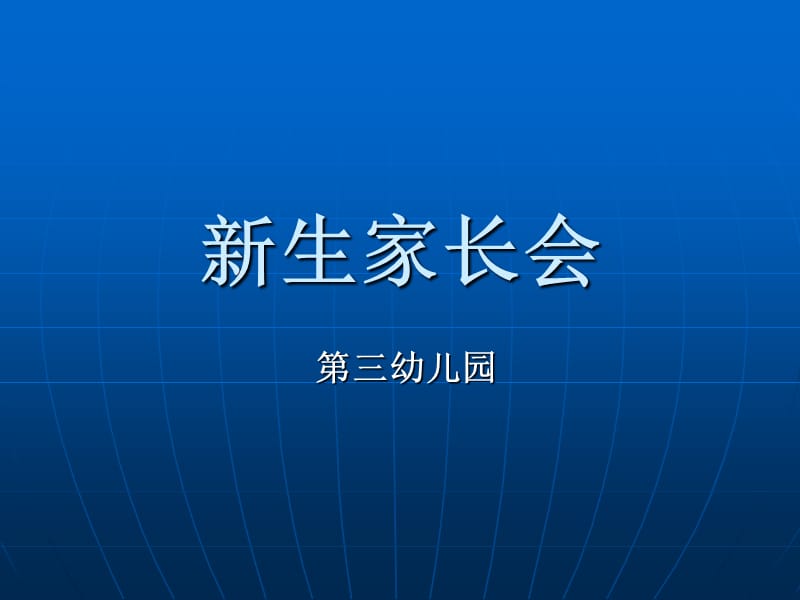 新生家长会

第三幼儿园